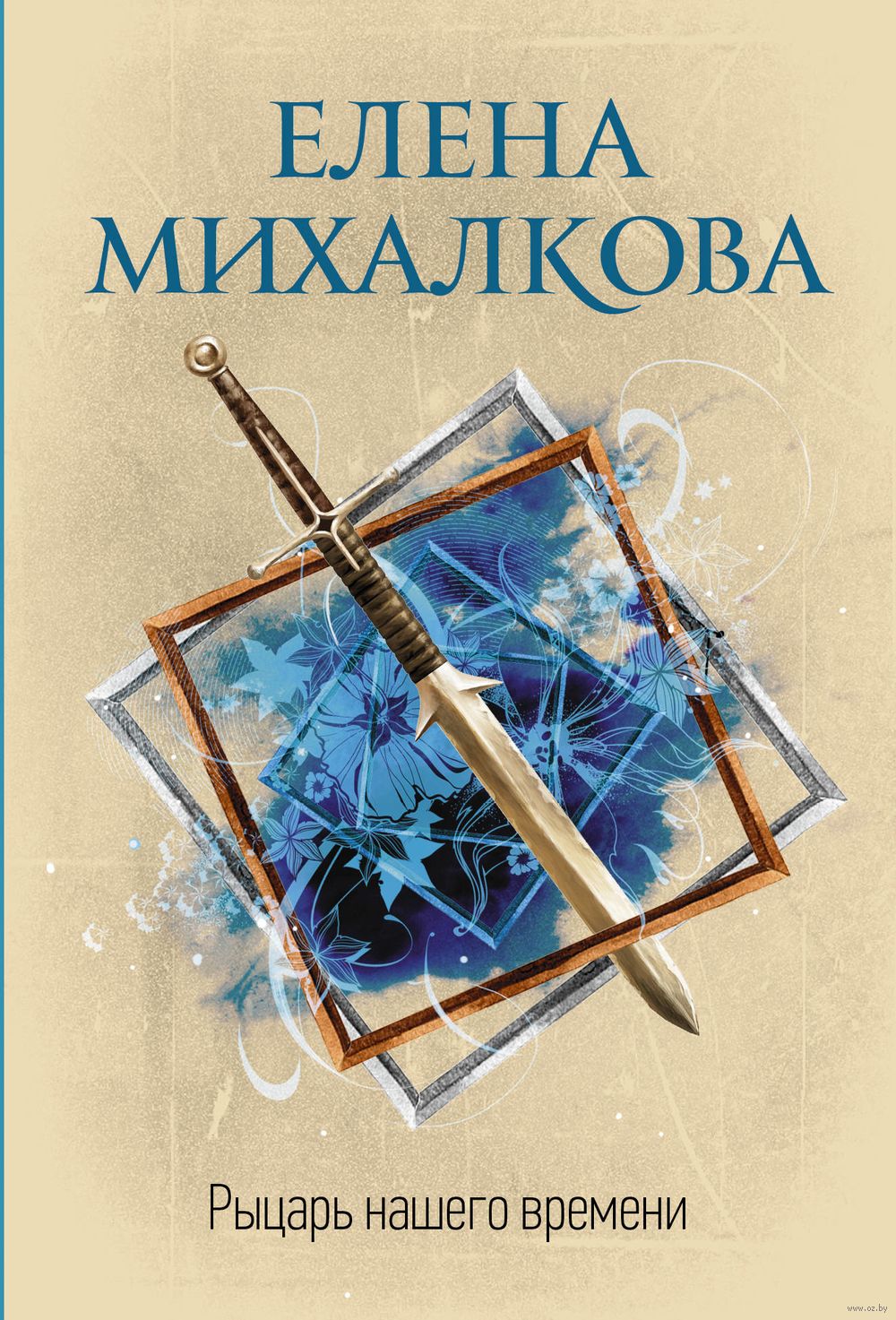 ЕЛЕНА
МИХАЛКОВА

Рыцарь нашего времени

www.oz.by